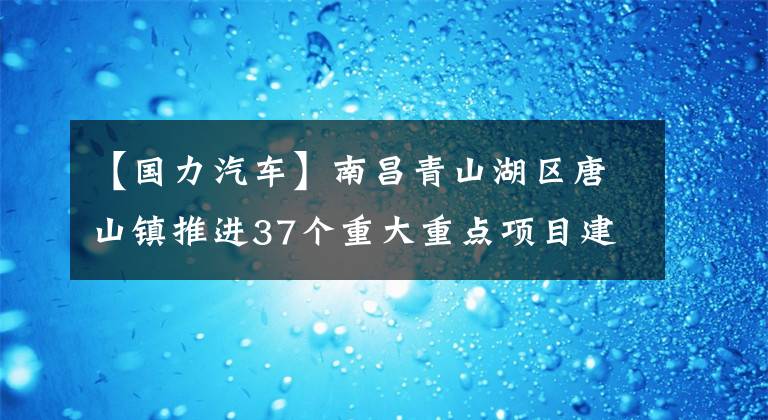 【国力汽车】南昌青山湖区唐山镇推进37个重大重点项目建